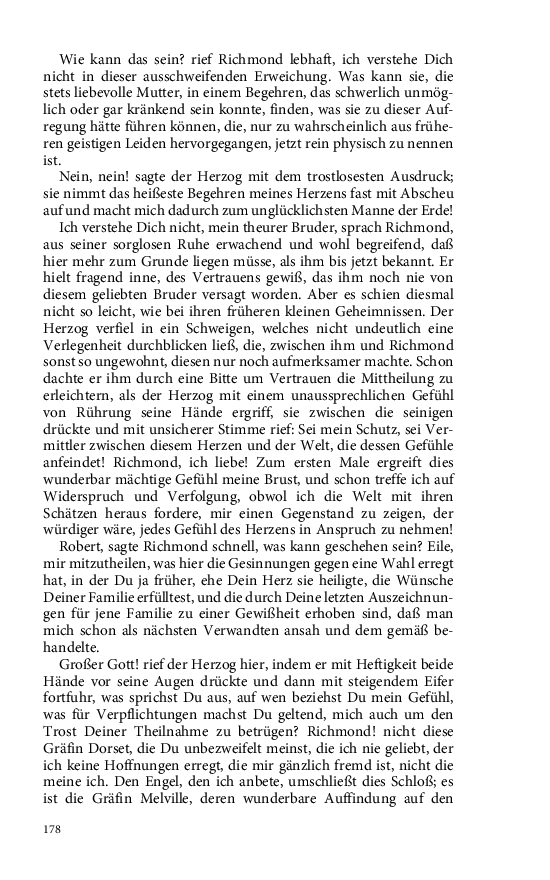 Wie kann das sein? rief Richmond lebhaft, ich verstehe Dich nicht in dieser ausschweifenden Erweichung. Was kann sie, die stets liebevolle Mutter, in einem Begehren, das schwerlich unmöglich oder gar kränkend sein konnte, finden, was sie zu dieser Aufregung hätte führen können, die, nur zu wahrscheinlich aus früheren geistigen Leiden hervorgegangen, jetzt rein physisch zu nennen ist.

Nein, nein! sagte der Herzog mit dem trostlosesten Ausdruck; sie nimmt das heißeste Begehren meines Herzens fast mit Abscheu auf und macht mich dadurch zum unglücklichsten Manne der Erde!

Ich verstehe Dich nicht, mein theurer Bruder, sprach Richmond, aus seiner sorglosen Ruhe erwachend und wohl begreifend, daß hier mehr zum Grunde liegen müsse, als ihm bis jetzt bekannt. Er hielt fragend inne, des Vertrauens gewiß, das ihm noch nie von diesem geliebten Bruder versagt worden. Aber es schien diesmal nicht so leicht, wie bei ihren früheren kleinen Geheimnissen. Der Herzog verfiel in ein Schweigen, welches nicht undeutlich eine Verlegenheit durchblicken ließ, die, zwischen ihm und Richmond sonst so ungewohnt, diesen nur noch aufmerksamer machte. Schon dachte er ihm durch eine Bitte um Vertrauen die Mittheilung zu erleichtern, als der Herzog mit einem unaussprechlichen Gefühl von Rührung seine Hände ergriff, sie zwischen die seinigen drückte und mit unsicherer Stimme rief: Sei mein Schutz, sei Vermittler zwischen diesem Herzen und der Welt, die dessen Gefühle anfeindet! Richmond, ich liebe! Zum ersten Male ergreift dies wunderbar mächtige Gefühl meine Brust, und schon treffe ich auf Widerspruch und Verfolgung, obwol ich die Welt mit ihren Schätzen heraus fordere, mir einen Gegenstand zu zeigen, der würdiger wäre, jedes Gefühl des Herzens in Anspruch zu nehmen!

Robert, sagte Richmond schnell, was kann geschehen sein? Eile, mir mitzutheilen, was hier die Gesinnungen gegen eine Wahl erregt hat, in der Du ja früher, ehe Dein Herz sie heiligte, die Wünsche Deiner Familie erfülltest, und die durch Deine letzten Auszeichnungen für jene Familie zu einer Gewißheit erhoben sind, daß man mich schon als nächsten Verwandten ansah und dem gemäß behandelte.

Großer Gott! rief der Herzog hier, indem er mit Heftigkeit beide Hände vor seine Augen drückte und dann mit steigendem Eifer fortfuhr, was sprichst Du aus, auf wen beziehst Du mein Gefühl, was für Verpflichtungen machst Du geltend, mich auch um den Trost Deiner Theilnahme zu betrügen? Richmond! nicht diese Gräfin Dorset, die Du unbezweifelt meinst, die ich nie geliebt, der ich keine Hoffnungen erregt, die mir gänzlich fremd ist, nicht die meine ich. Den Engel, den ich anbete, umschließt dies Schloß; es ist die Gräfin Melville, deren wunderbare Auffindung auf den

178